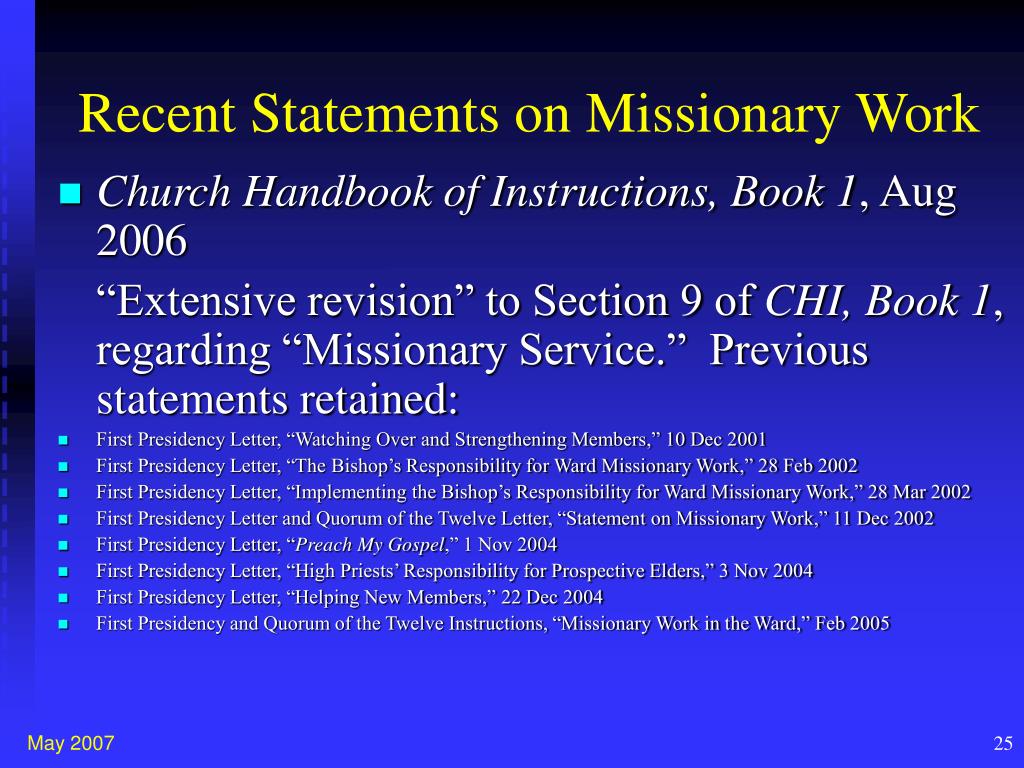 Recent Statements on Missionary Work

Church Handbook of Instructions, Book 1, Aug 2006

“Extensive revision” to Section 9 of CHI, Book 1, regarding “Missionary Service.” Previous statements retained:

First Presidency Letter, “Watching Over and Strengthening Members,” 10 Dec 2001
First Presidency Letter, “The Bishop’s Responsibility for Ward Missionary Work,” 28 Feb 2002
First Presidency Letter, “Implementing the Bishop’s Responsibility for Ward Missionary Work,” 28 Mar 2002
First Presidency Letter and Quorum of the Twelve Letter, “Statement on Missionary Work,” 11 Dec 2002
First Presidency Letter, “Preach My Gospel,” 1 Nov 2004
First Presidency Letter, “High Priests’ Responsibility for Prospective Elders,” 3 Nov 2004
First Presidency Letter, “Helping New Members,” 22 Dec 2004
First Presidency and Quorum of the Twelve Instructions, “Missionary Work in the Ward,” Feb 2005

May 2007

25